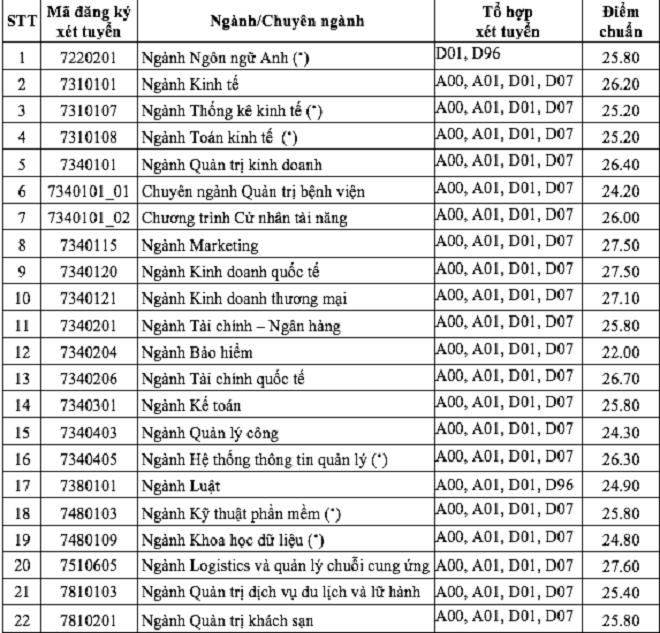 | STT | Mã đăng ký xét tuyển | Ngành/Chuyên ngành | Tổ hợp xét tuyển | Điểm chuẩn |
|---|---|---|---|---|
| 1 | 7220201 | Ngành Ngôn ngữ Anh (*) | D01, D96 | 25.80 |
| 2 | 7310101 | Ngành Kinh tế | A00, A01, D01, D07 | 26.20 |
| 3 | 7310107 | Ngành Thống kê kinh tế (*) | A00, A01, D01, D07 | 25.20 |
| 4 | 7310108 | Ngành Toán kinh tế (*) | A00, A01, D01, D07 | 25.20 |
| 5 | 7340101 | Ngành Quản trị kinh doanh | A00, A01, D01, D07 | 26.40 |
| 6 | 7340101_01 | Chuyên ngành Quản trị bệnh viện | A00, A01, D01, D07 | 24.20 |
| 7 | 7340101_02 | Chương trình Cử nhân tài năng | A00, A01, D01, D07 | 26.00 |
| 8 | 7340115 | Ngành Marketing | A00, A01, D01, D07 | 27.50 |
| 9 | 7340120 | Ngành Kinh doanh quốc tế | A00, A01, D01, D07 | 27.50 |
| 10 | 7340121 | Ngành Kinh doanh thương mại | A00, A01, D01, D07 | 27.10 |
| 11 | 7340201 | Ngành Tài chính – Ngân hàng | A00, A01, D01, D07 | 25.80 |
| 12 | 7340204 | Ngành Bảo hiểm | A00, A01, D01, D07 | 22.00 |
| 13 | 7340206 | Ngành Tài chính quốc tế | A00, A01, D01, D07 | 26.70 |
| 14 | 7340301 | Ngành Kế toán | A00, A01, D01, D07 | 25.80 |
| 15 | 7340403 | Ngành Quản lý công | A00, A01, D01, D07 | 24.30 |
| 16 | 7340405 | Ngành Hệ thống thông tin quản lý (*) | A00, A01, D01, D07 | 26.30 |
| 17 | 7380101 | Ngành Luật | A00, A01, D01, D96 | 24.90 |
| 18 | 7480103 | Ngành Kỹ thuật phần mềm (*) | A00, A01, D01, D07 | 25.80 |
| 19 | 7480109 | Ngành Khoa học dữ liệu (*) | A00, A01, D01, D07 | 24.80 |
| 20 | 7510605 | Ngành Logistics và quản lý chuỗi cung ứng | A00, A01, D01, D07 | 27.60 |
| 21 | 7810103 | Ngành Quản trị dịch vụ du lịch và lữ hành | A00, A01, D01, D07 | 25.40 |
| 22 | 7810201 | Ngành Quản trị khách sạn | A00, A01, D01, D07 | 25.80 |